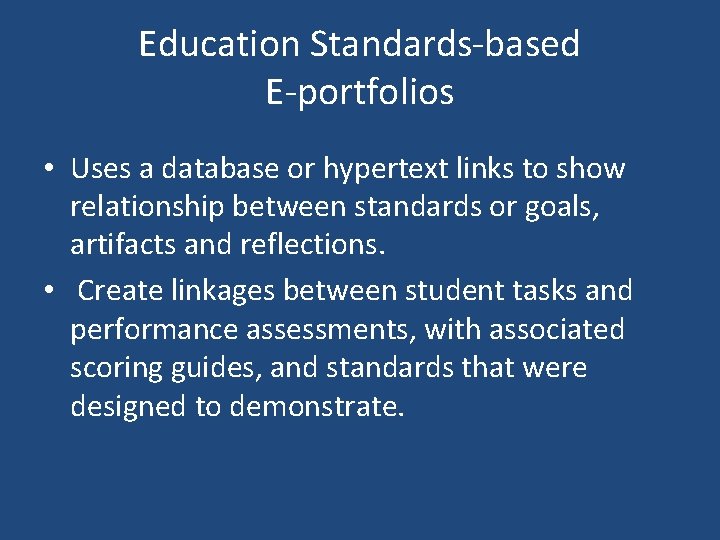 Education Standards-based
E-portfolios

• Uses a database or hypertext links to show relationship between standards or goals, artifacts and reflections.

• Create linkages between student tasks and performance assessments, with associated scoring guides, and standards that were designed to demonstrate.